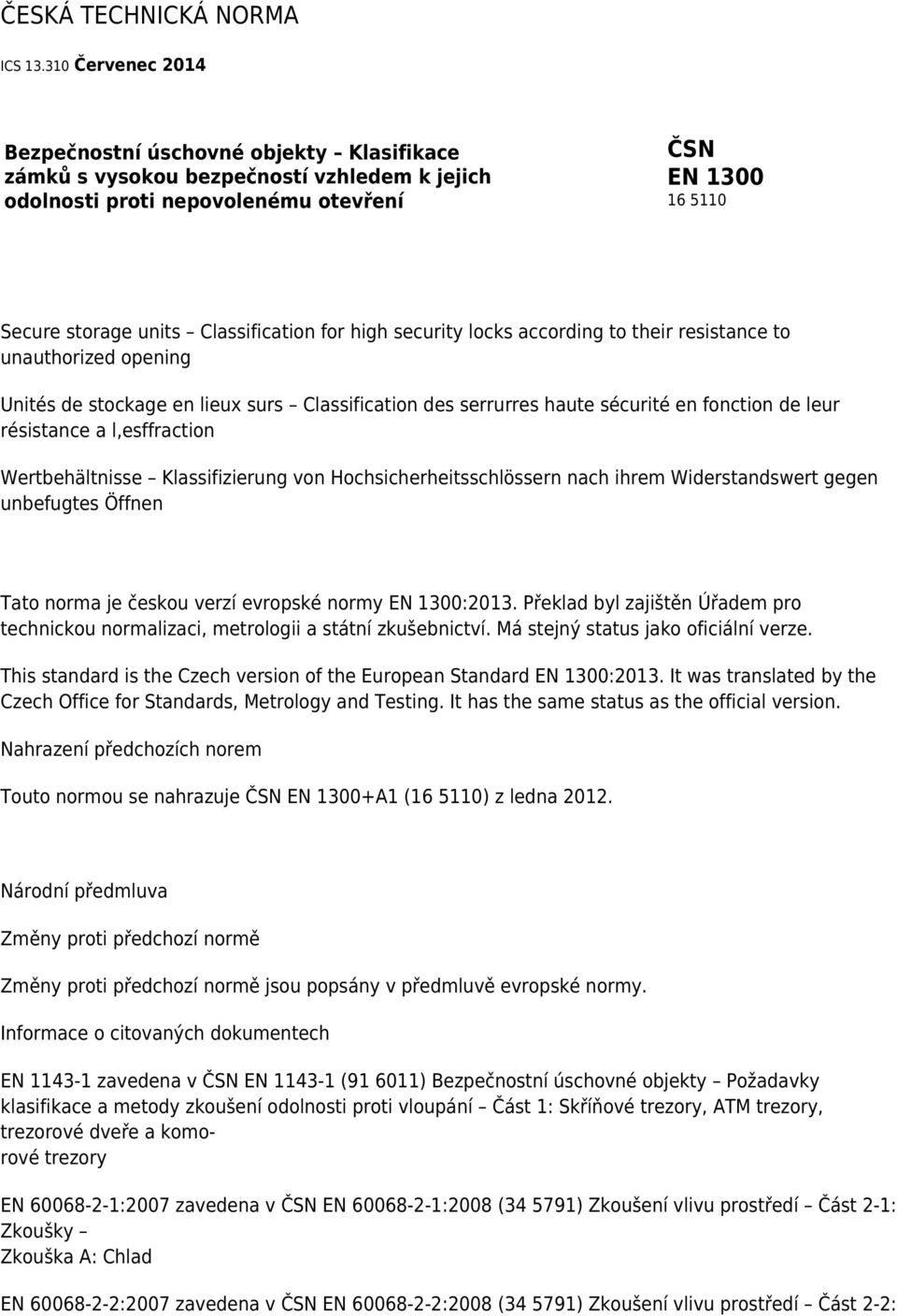 ČESKÁ TECHNICKÁ NORMA

ICS 13.310 Červenec 2014

Bezpečnostní úschovné objekty – Klasifikace zámků s vysokou bezpečností vzhledem k jejich odolnosti proti nepovolenému otevření

ČSN
EN 1300
16 5110

Secure storage units – Classification for high security locks according to their resistance to unauthorized opening

Unités de stockage en lieux surs – Classification des serrurres haute sécurité en fonction de leur résistance a l,esffraction

Wertbehältnisse – Klassifizierung von Hochsicherheitsschlössern nach ihrem Widerstandswert gegen unbefugtes Öffnen

Tato norma je českou verzí evropské normy EN 1300:2013. Překlad byl zajištěn Úřadem pro technickou normalizaci, metrologii a státní zkušebnictví. Má stejný status jako oficiální verze.

This standard is the Czech version of the European Standard EN 1300:2013. It was translated by the Czech Office for Standards, Metrology and Testing. It has the same status as the official version.

Nahrazení předchozích norem

Touto normou se nahrazuje ČSN EN 1300+A1 (16 5110) z ledna 2012.

Národní předmluva

Změny proti předchozí normě

Změny proti předchozí normě jsou popsány v předmluvě evropské normy.

Informace o citovaných dokumentech

EN 1143-1 zavedena v ČSN EN 1143-1 (91 6011) Bezpečnostní úschovné objekty – Požadavky klasifikace a metody zkoušení odolnosti proti vloupání – Část 1: Skříňové trezory, ATM trezory, trezorové dveře a komorové trezory

EN 60068-2-1:2007 zavedena v ČSN EN 60068-2-1:2008 (34 5791) Zkoušení vlivu prostředí – Část 2-1: Zkoušky – Zkouška A: Chlad

EN 60068-2-2:2007 zavedena v ČSN EN 60068-2-2:2008 (34 5791) Zkoušení vlivu prostředí – Část 2-2: